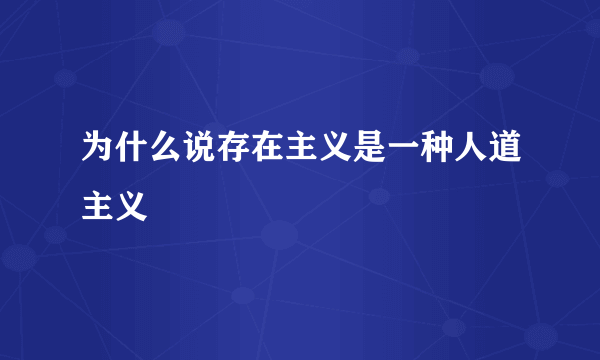 为什么说存在主义是一种人道主义